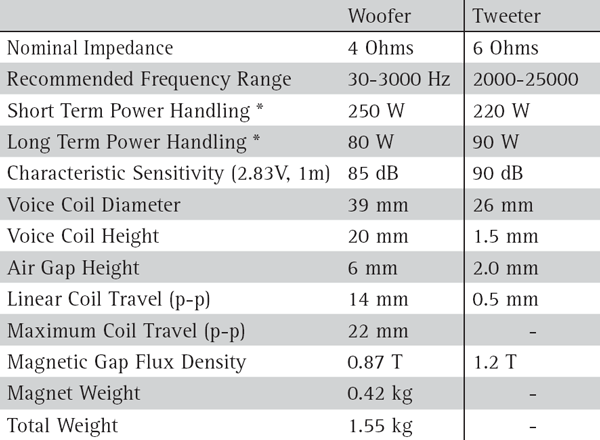 | | Woofer | Tweeter |
|---|---|---|
| Nominal Impedance | 4 Ohms | 6 Ohms |
| Recommended Frequency Range | 30-3000 Hz | 2000-25000 |
| Short Term Power Handling * | 250 W | 220 W |
| Long Term Power Handling * | 80 W | 90 W |
| Characteristic Sensitivity (2.83V, 1m) | 85 dB | 90 dB |
| Voice Coil Diameter | 39 mm | 26 mm |
| Voice Coil Height | 20 mm | 1.5 mm |
| Air Gap Height | 6 mm | 2.0 mm |
| Linear Coil Travel (p-p) | 14 mm | 0.5 mm |
| Maximum Coil Travel (p-p) | 22 mm | - |
| Magnetic Gap Flux Density | 0.87 T | 1.2 T |
| Magnet Weight | 0.42 kg | - |
| Total Weight | 1.55 kg | - |